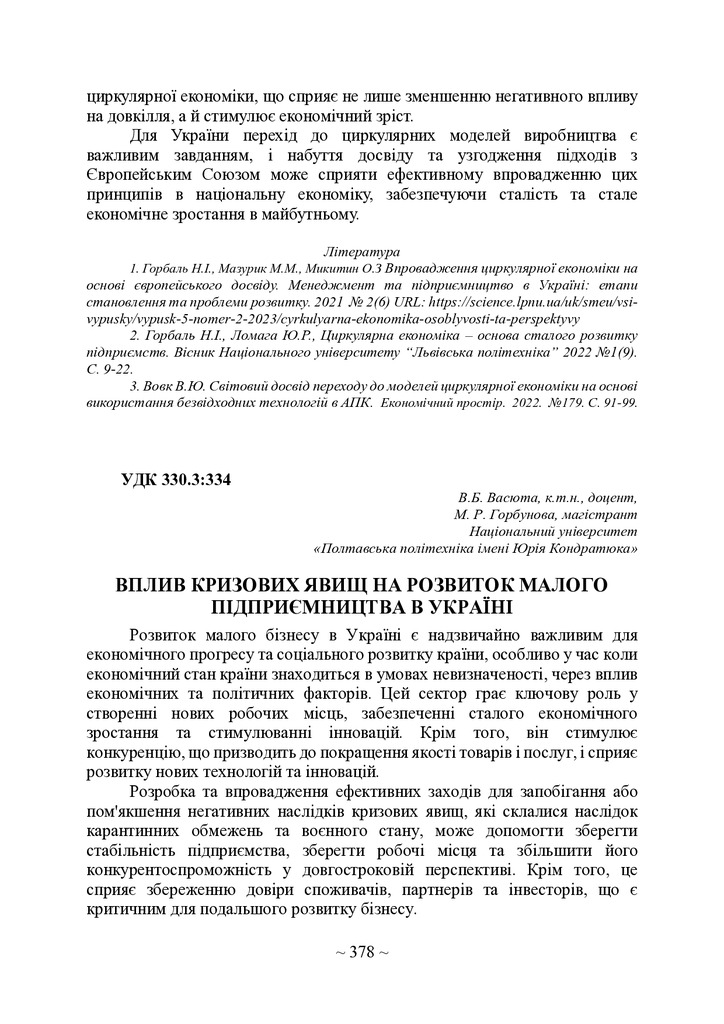 циркулярної економіки, що сприяє не лише зменшенню негативного впливу на довкілля, а й стимулює економічний зріст.

Для України перехід до циркулярних моделей виробництва є важливим завданням, і набуття досвіду та узгодження підходів з Європейським Союзом може сприяти ефективному впровадженню цих принципів в національну економіку, забезпечуючи сталість та стале економічне зростання в майбутньому.

Література

1. Горбаль Н.І., Мазурик М.М., Микитин О.З Впровадження циркулярної економіки на основі європейського досвіду. Менеджмент та підприємництво в Україні: етапи становлення та проблеми розвитку. 2021 № 2(6) URL: https://science.lpnu.ua/uk/smeu/vsi-vypusky/vypusk-5-nomer-2-2023/cyrkulyarna-ekonomika-osoblyvosti-ta-perspektyvy

2. Горбаль Н.І., Ломага Ю.Р., Циркулярна економіка – основа сталого розвитку підприємств. Вісник Національного університету "Львівська політехніка" 2022 №1(9). С. 9-22.

3. Вовк В.Ю. Світовий досвід переходу до моделей циркулярної економіки на основі використання безвідходних технологій в АПК. Економічний простір. 2022. №179. С. 91-99.

УДК 330.3:334

В.Б. Васюта, к.т.н., доцент,
М. Р. Горбунова, магістрант
Національний університет
«Полтавська політехніка імені Юрія Кондратюка»

ВПЛИВ КРИЗОВИХ ЯВИЩ НА РОЗВИТОК МАЛОГО ПІДПРИЄМНИЦТВА В УКРАЇНІ

Розвиток малого бізнесу в Україні є надзвичайно важливим для економічного прогресу та соціального розвитку країни, особливо у час коли економічний стан країни знаходиться в умовах невизначеності, через вплив економічних та політичних факторів. Цей сектор грає ключову роль у створенні нових робочих місць, забезпеченні сталого економічного зростання та стимулюванні інновацій. Крім того, він стимулює конкуренцію, що призводить до покращення якості товарів і послуг, і сприяє розвитку нових технологій та інновацій.

Розробка та впровадження ефективних заходів для запобігання або пом'якшення негативних наслідків кризових явищ, які склалися наслідок карантинних обмежень та воєнного стану, може допомогти зберегти стабільність підприємства, зберегти робочі місця та збільшити його конкурентоспроможність у довгостроковій перспективі. Крім того, це сприяє збереженню довіри споживачів, партнерів та інвесторів, що є критичним для подальшого розвитку бізнесу.

~ 378 ~